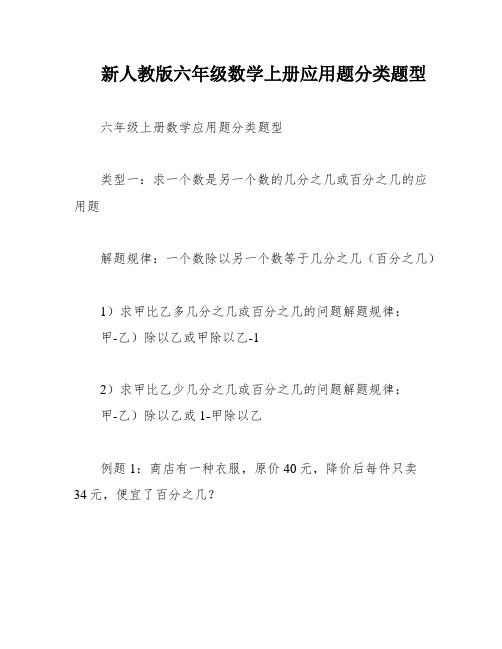 新人教版六年级数学上册应用题分类题型

六年级上册数学应用题分类题型

类型一：求一个数是另一个数的几分之几或百分之几的应用题

解题规律：一个数除以另一个数等于几分之几（百分之几）

1）求甲比乙多几分之几或百分之几的问题解题规律：
甲-乙）除以乙或甲除以乙-1

2）求甲比乙少几分之几或百分之几的问题解题规律：
甲-乙）除以乙或 1-甲除以乙

例题 1：商店有一种衣服，原价 40 元，降价后每件只卖 34 元，便宜了百分之几？